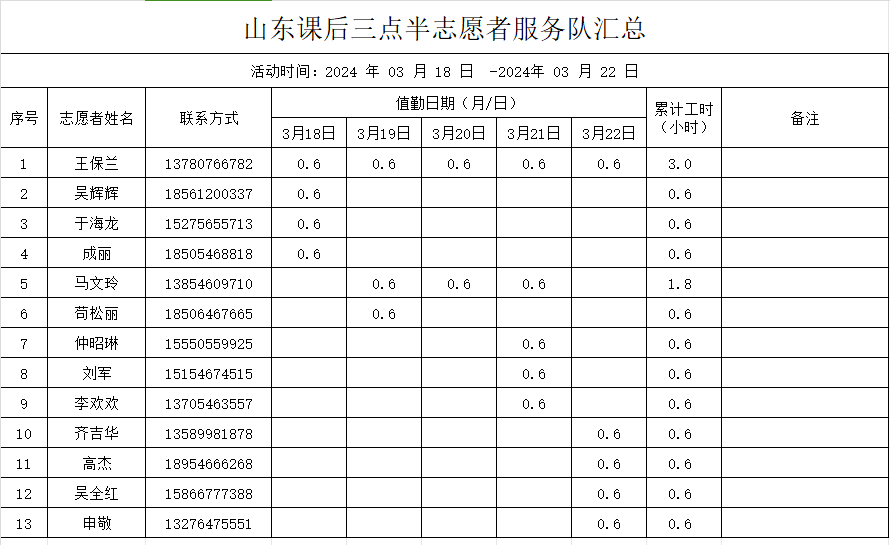 山东课后三点半志愿者服务队汇总

活动时间：2024 年 03 月 18 日 -2024年 03 月 22 日

| 序号 | 志愿者姓名 | 联系方式 | 值勤日期（月/日） 3月18日 | 3月19日 | 3月20日 | 3月21日 | 3月22日 | 累计工时（小时） | 备注 |
|---|---|---|---|---|---|---|---|---|---|
| 1 | 王保兰 | 13780766782 | 0.6 | 0.6 | 0.6 | 0.6 | 0.6 | 3.0 | |
| 2 | 吴辉辉 | 18561200337 | 0.6 | | | | | 0.6 | |
| 3 | 于海龙 | 15275655713 | 0.6 | | | | | 0.6 | |
| 4 | 成丽 | 18505468818 | 0.6 | | | | | 0.6 | |
| 5 | 马文玲 | 13854609710 | | 0.6 | 0.6 | 0.6 | | 1.8 | |
| 6 | 苟松丽 | 18506467665 | | 0.6 | | | | 0.6 | |
| 7 | 仲昭琳 | 15550559925 | | | | 0.6 | | 0.6 | |
| 8 | 刘军 | 15154674515 | | | | 0.6 | | 0.6 | |
| 9 | 李欢欢 | 13705463557 | | | | 0.6 | | 0.6 | |
| 10 | 齐吉华 | 13589981878 | | | | | 0.6 | 0.6 | |
| 11 | 高杰 | 18954666268 | | | | | 0.6 | 0.6 | |
| 12 | 吴全红 | 15866777388 | | | | | 0.6 | 0.6 | |
| 13 | 申敬 | 13276475551 | | | | | 0.6 | 0.6 | |